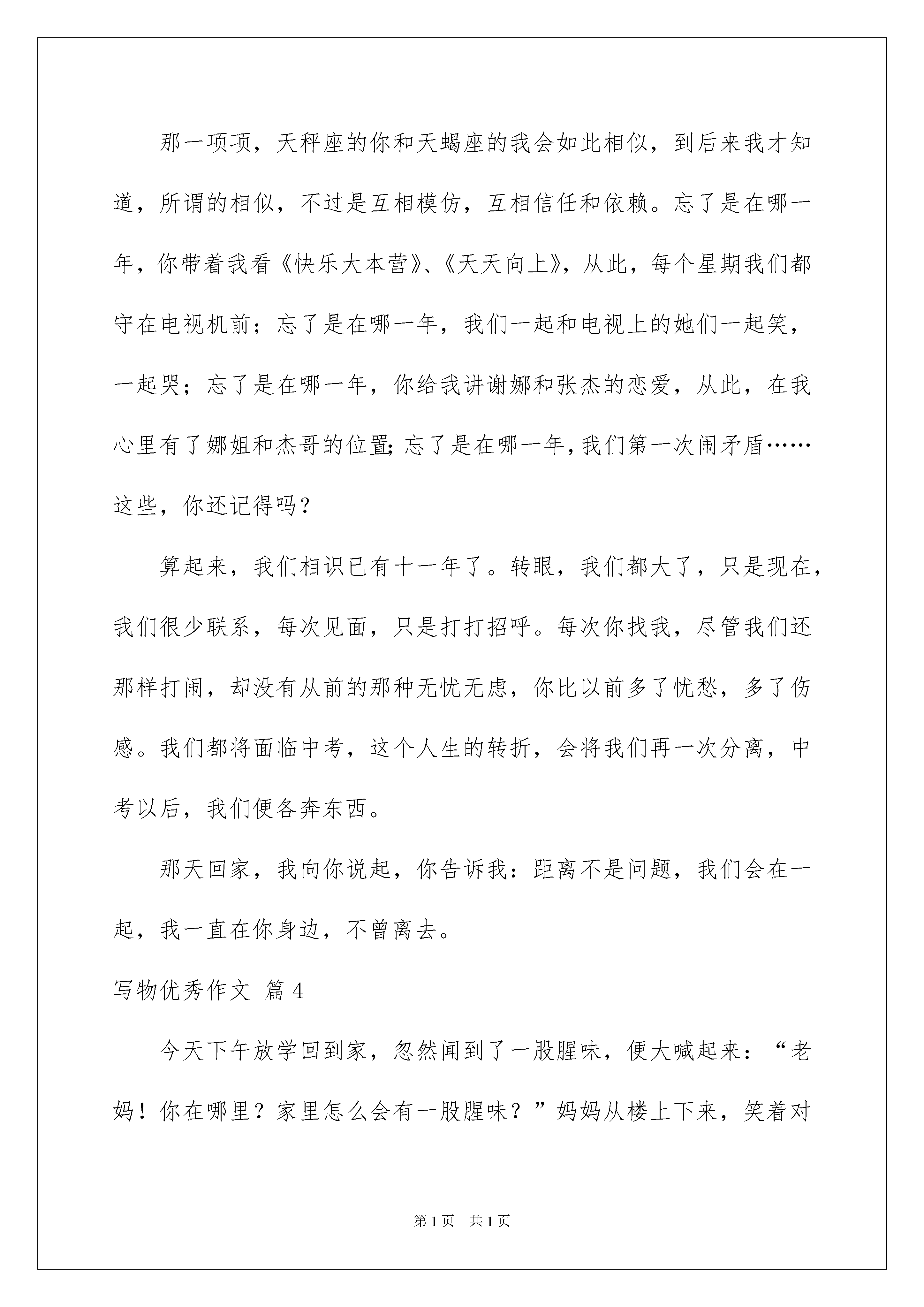 那一项项，天秤座的你和天蝎座的我会如此相似，到后来我才知道，所谓的相似，不过是互相模仿，互相信任和依赖。忘了是在哪一年，你带着我看《快乐大本营》、《天天向上》，从此，每个星期我们都守在电视机前；忘了是在哪一年，我们一起和电视上的她们一起笑，一起哭；忘了是在哪一年，你给我讲谢娜和张杰的恋爱，从此，在我心里有了娜姐和杰哥的位置；忘了是在哪一年，我们第一次闹矛盾……这些，你还记得吗？

算起来，我们相识已有十一年了。转眼，我们都大了，只是现在，我们很少联系，每次见面，只是打打招呼。每次你找我，尽管我们还那样打闹，却没有从前的那种无忧无虑，你比以前多了忧愁，多了伤感。我们都将面临中考，这个人生的转折，会将我们再一次分离，中考以后，我们便各奔东西。

那天回家，我向你说起，你告诉我：距离不是问题，我们会在一起，我一直在你身边，不曾离去。

写物优秀作文 篇4

今天下午放学回到家，忽然闻到了一股腥味，便大喊起来：“老妈！你在哪里？家里怎么会有一股腥味？”妈妈从楼上下来，笑着对

第1页 共1页